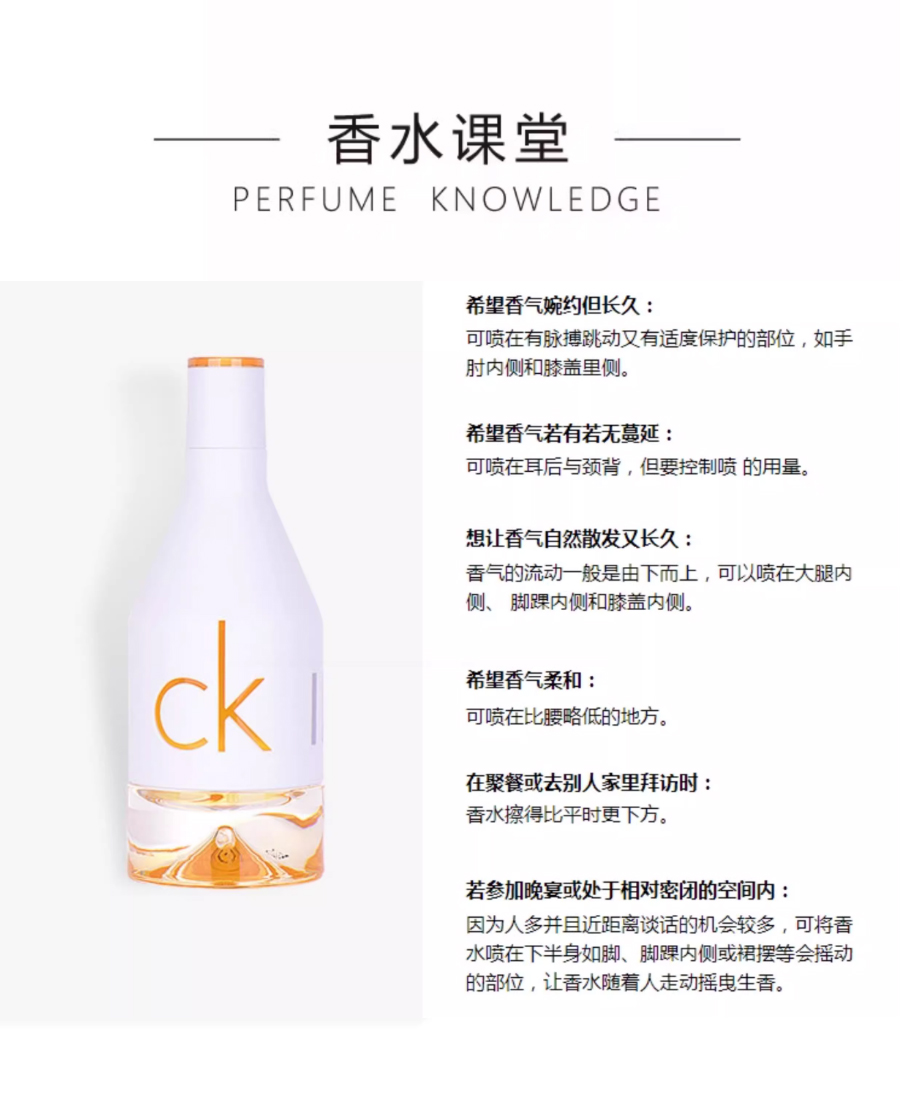 香水课堂
PERFUME KNOWLEDGE

ck

希望香气婉约但长久：
可喷在有脉搏跳动又有适度保护的部位，如手肘内侧和膝盖里侧。

希望香气若有若无蔓延：
可喷在耳后与颈背，但要控制喷 的用量。

想让香气自然散发又长久：
香气的流动一般是由下而上，可以喷在大腿内侧、 脚踝内侧和膝盖内侧。

希望香气柔和：
可喷在比腰略低的地方。

在聚餐或去别人家里拜访时：
香水擦得比平时更下方。

若参加晚宴或处于相对密闭的空间内：
因为人多并且近距离谈话的机会较多，可将香水喷在下半身如脚、脚踝内侧或裙摆等会摇动的部位，让香水随着人走动摇曳生香。